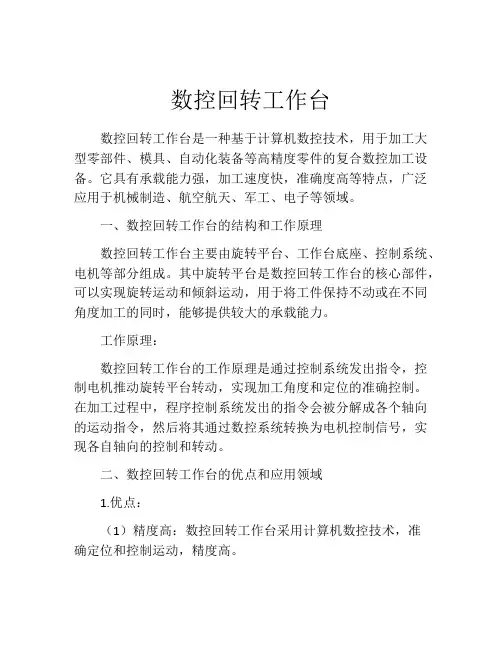 数控回转工作台

数控回转工作台是一种基于计算机数控技术，用于加工大型零部件、模具、自动化装备等高精度零件的复合数控加工设备。它具有承载能力强，加工速度快，准确度高等特点，广泛应用于机械制造、航空航天、军工、电子等领域。

一、数控回转工作台的结构和工作原理

数控回转工作台主要由旋转平台、工作台底座、控制系统、电机等部分组成。其中旋转平台是数控回转工作台的核心部件，可以实现旋转运动和倾斜运动，用于将工件保持不动或在不同角度加工的同时，能够提供较大的承载能力。

工作原理：

数控回转工作台的工作原理是通过控制系统发出指令，控制电机推动旋转平台转动，实现加工角度和定位的准确控制。在加工过程中，程序控制系统发出的指令会被分解成各个轴向的运动指令，然后将其通过数控系统转换为电机控制信号，实现各自轴向的控制和转动。

二、数控回转工作台的优点和应用领域

1.优点：

（1）精度高：数控回转工作台采用计算机数控技术，准确定位和控制运动，精度高。